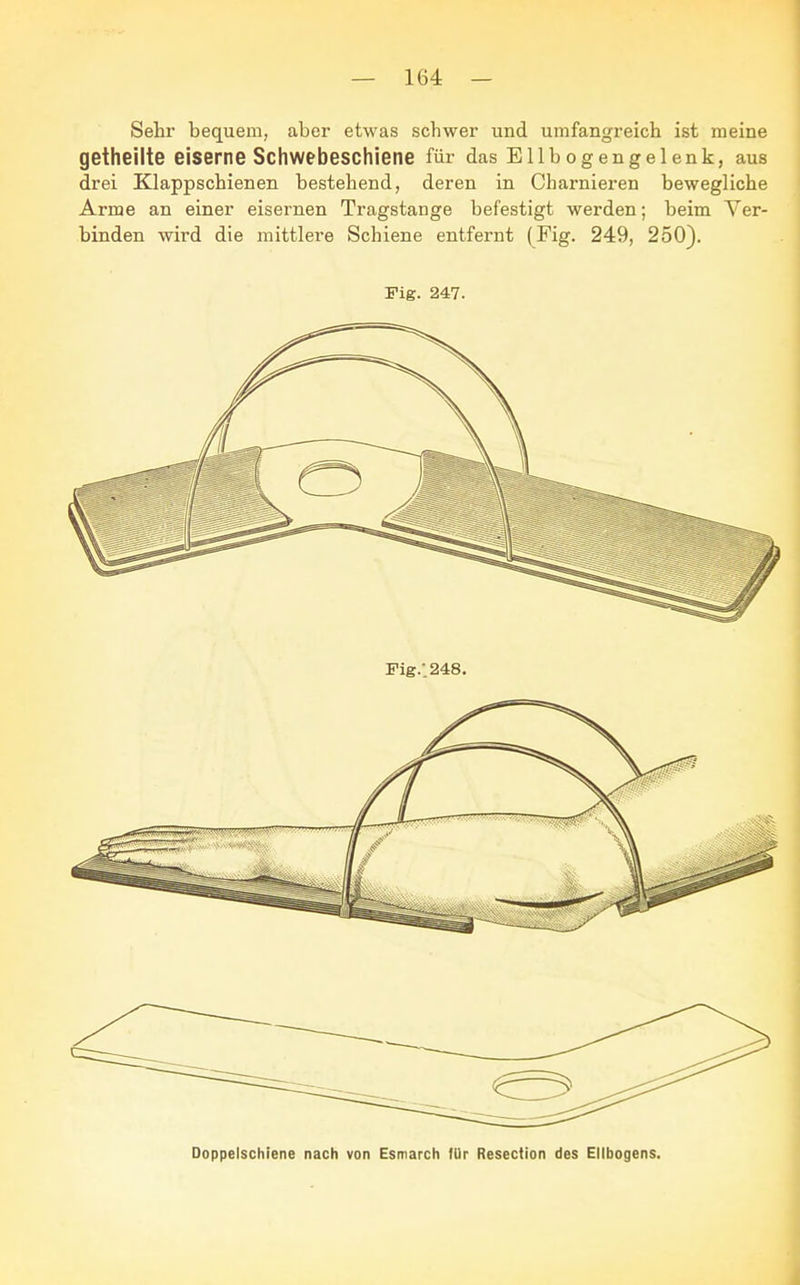 — 164 —

Sehr bequem, aber etwas schwer und umfangreich ist meine getheilte eiserne Schwebeschiene für das Ellbogengelenk, aus drei Klappschienen bestehend, deren in Charnieren bewegliche Arme an einer eisernen Tragstange befestigt werden; beim Verbinden wird die mittlere Schiene entfernt (Fig. 249, 250).

Fig. 247.

Fig. 248.

Doppelschiene nach von Esmarch für Resection des Ellbogens.